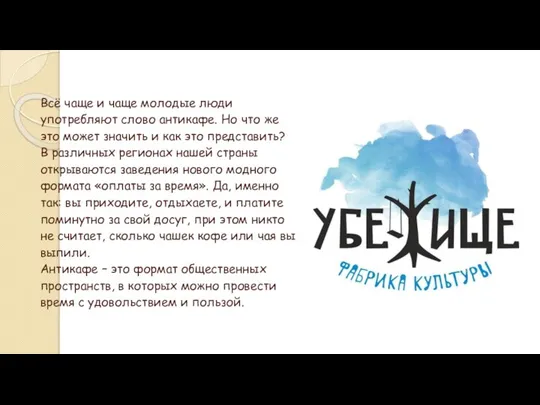 Всё чаще и чаще молодые люди употребляют слово антикафе. Но что же это может значить и как это представить? В различных регионах нашей страны открываются заведения нового модного формата «оплаты за время». Да, именно так: вы приходите, отдыхаете, и платите поминутно за свой досуг, при этом никто не считает, сколько чашек кофе или чая вы выпили.
Антикафе – это формат общественных пространств, в которых можно провести время с удовольствием и пользой.

УБЕЖИЩЕ
ФАБРИКА КУЛЬТУРЫ